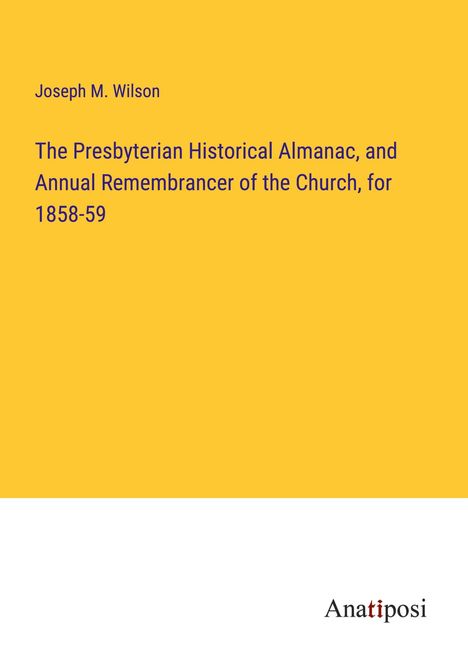 Joseph M. Wilson

The Presbyterian Historical Almanac, and Annual Remembrancer of the Church, for 1858-59

Anatiposi